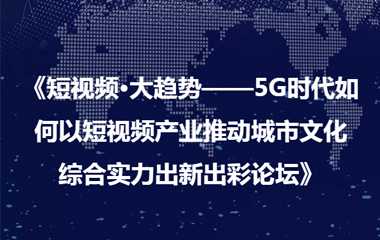 《短视频·大趋势——5G时代如何以短视频产业推动城市文化综合实力出新出彩论坛》